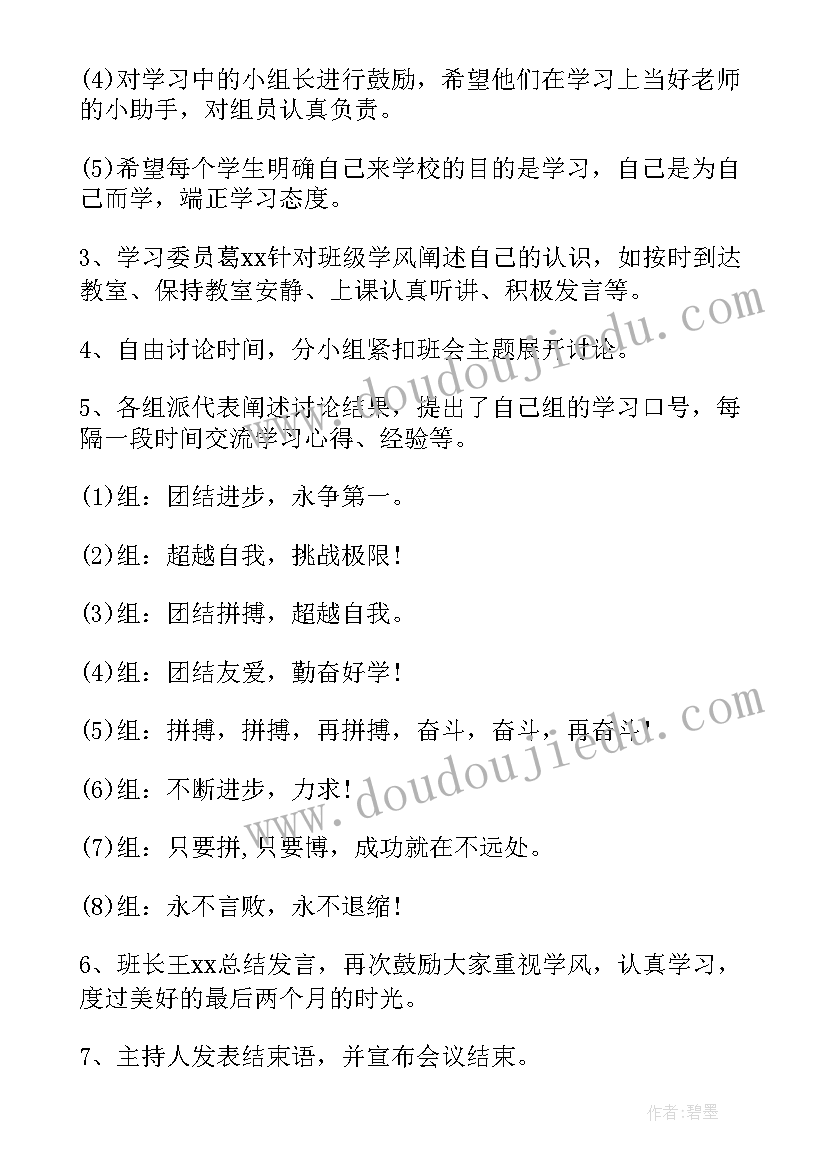 (4)对学习中的小组长进行鼓励，希望他们在学习上当好老师的小助手，对组员认真负责。

(5)希望每个学生明确自己来学校的目的是学习，自己是为自己而学，端正学习态度。

3、学习委员葛xx针对班级学风阐述自己的认识，如按时到达教室、保持教室安静、上课认真听讲、积极发言等。

4、自由讨论时间，分小组紧扣班会主题展开讨论。

5、各组派代表阐述讨论结果，提出了自己组的学习口号，每隔一段时间交流学习心得、经验等。

(1)组：团结进步，永争第一。

(2)组：超越自我，挑战极限！

(3)组：团结拼搏，超越自我。

(4)组：团结友爱，勤奋好学！

(5)组：拼搏，拼搏，再拼搏，奋斗，奋斗，再奋斗！

(6)组：不断进步，力求！

(7)组：只要拼,只要博，成功就在不远处。

(8)组：永不言败，永不退缩！

6、班长王xx总结发言，再次鼓励大家重视学风，认真学习，度过美好的最后两个月的时光。

7、主持人发表结束语，并宣布会议结束。

www.doudoujiedu.com

www.doudoujiedu.com

作者:碧墨